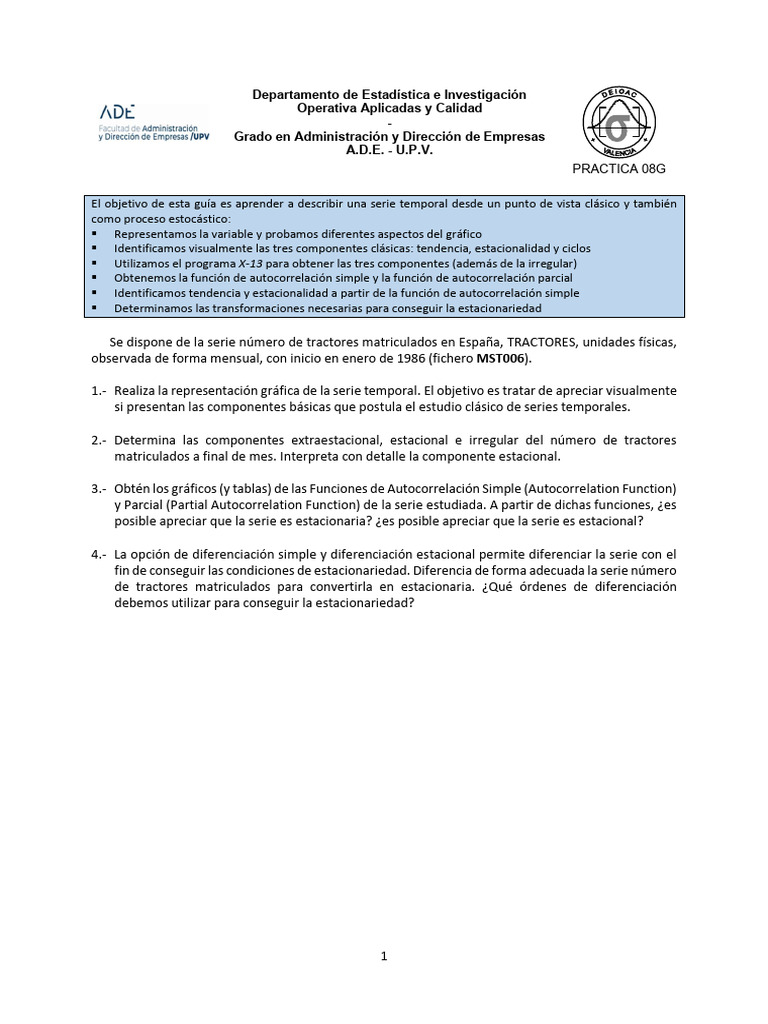 ADE
Facultad de Administración y Dirección de Empresas /UPV

Departamento de Estadística e Investigación Operativa Aplicadas y Calidad
-
Grado en Administración y Dirección de Empresas
A.D.E. - U.P.V.

DEIOAC
$\sigma$
VALENCIA

PRACTICA 08G

El objetivo de esta guía es aprender a describir una serie temporal desde un punto de vista clásico y también como proceso estocástico:
▪ Representamos la variable y probamos diferentes aspectos del gráfico
▪ Identificamos visualmente las tres componentes clásicas: tendencia, estacionalidad y ciclos
▪ Utilizamos el programa X-13 para obtener las tres componentes (además de la irregular)
▪ Obtenemos la función de autocorrelación simple y la función de autocorrelación parcial
▪ Identificamos tendencia y estacionalidad a partir de la función de autocorrelación simple
▪ Determinamos las transformaciones necesarias para conseguir la estacionariedad

Se dispone de la serie número de tractores matriculados en España, TRACTORES, unidades físicas, observada de forma mensual, con inicio en enero de 1986 (fichero MST006).

1.- Realiza la representación gráfica de la serie temporal. El objetivo es tratar de apreciar visualmente si presentan las componentes básicas que postula el estudio clásico de series temporales.

2.- Determina las componentes extraestacional, estacional e irregular del número de tractores matriculados a final de mes. Interpreta con detalle la componente estacional.

3.- Obtén los gráficos (y tablas) de las Funciones de Autocorrelación Simple (Autocorrelation Function) y Parcial (Partial Autocorrelation Function) de la serie estudiada. A partir de dichas funciones, ¿es posible apreciar que la serie es estacionaria? ¿es posible apreciar que la serie es estacional?

4.- La opción de diferenciación simple y diferenciación estacional permite diferenciar la serie con el fin de conseguir las condiciones de estacionariedad. Diferencia de forma adecuada la serie número de tractores matriculados para convertirla en estacionaria. ¿Qué órdenes de diferenciación debemos utilizar para conseguir la estacionariedad?

1